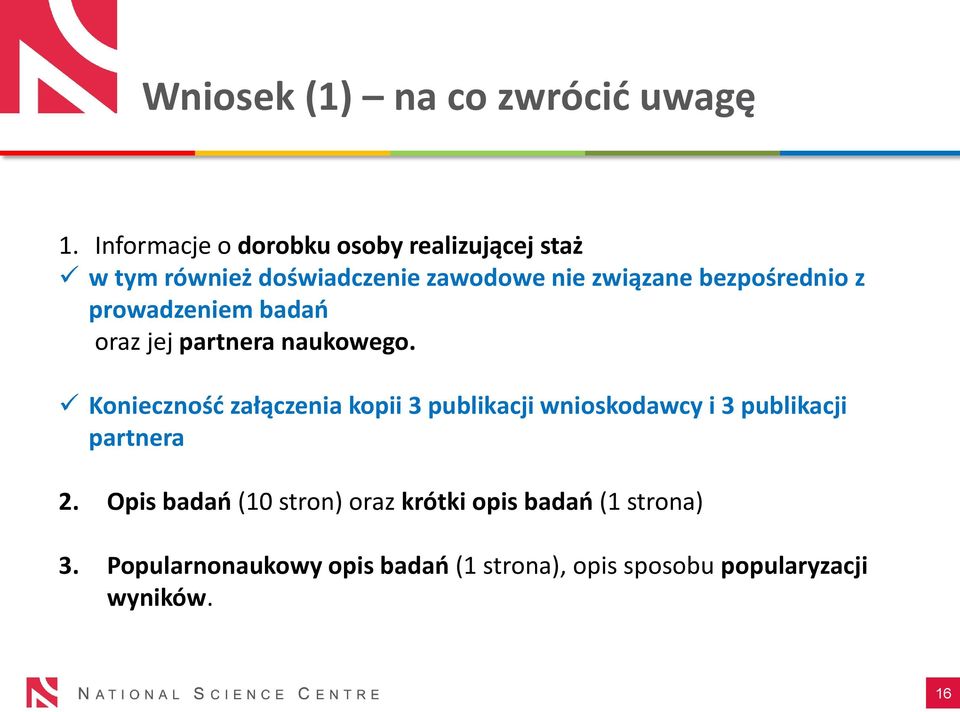 Wniosek (1) – na co zwrócić uwagę

1. Informacje o dorobku osoby realizującej staż
✓ w tym również doświadczenie zawodowe nie związane bezpośrednio z prowadzeniem badań
oraz jej partnera naukowego.

✓ Konieczność załączenia kopii 3 publikacji wnioskodawcy i 3 publikacji partnera

2. Opis badań (10 stron) oraz krótki opis badań (1 strona)

3. Popularnonaukowy opis badań (1 strona), opis sposobu popularyzacji wyników.

NATIONAL SCIENCE CENTRE

16